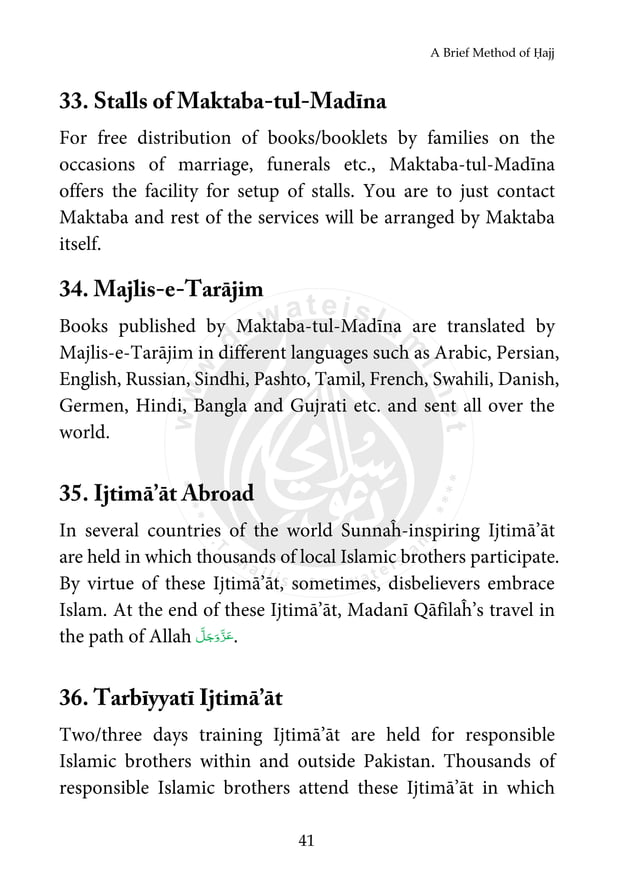 A Brief Method of Ḥajj

33. Stalls of Maktaba-tul-Madīna

For free distribution of books/booklets by families on the occasions of marriage, funerals etc., Maktaba-tul-Madīna offers the facility for setup of stalls. You are to just contact Maktaba and rest of the services will be arranged by Maktaba itself.

34. Majlis-e-Tarājim

Books published by Maktaba-tul-Madīna are translated by Majlis-e-Tarājim in different languages such as Arabic, Persian, English, Russian, Sindhi, Pashto, Tamil, French, Swahili, Danish, Germen, Hindi, Bangla and Gujrati etc. and sent all over the world.

35. Ijtimā'āt Abroad

In several countries of the world Sunnaĥ-inspiring Ijtimā'āt are held in which thousands of local Islamic brothers participate. By virtue of these Ijtimā'āt, sometimes, disbelievers embrace Islam. At the end of these Ijtimā'āt, Madanī Qāfilaĥ's travel in the path of Allah عَزَّوَجَلَّ.

36. Tarbīyyatī Ijtimā'āt

Two/three days training Ijtimā'āt are held for responsible Islamic brothers within and outside Pakistan. Thousands of responsible Islamic brothers attend these Ijtimā'āt in which

41